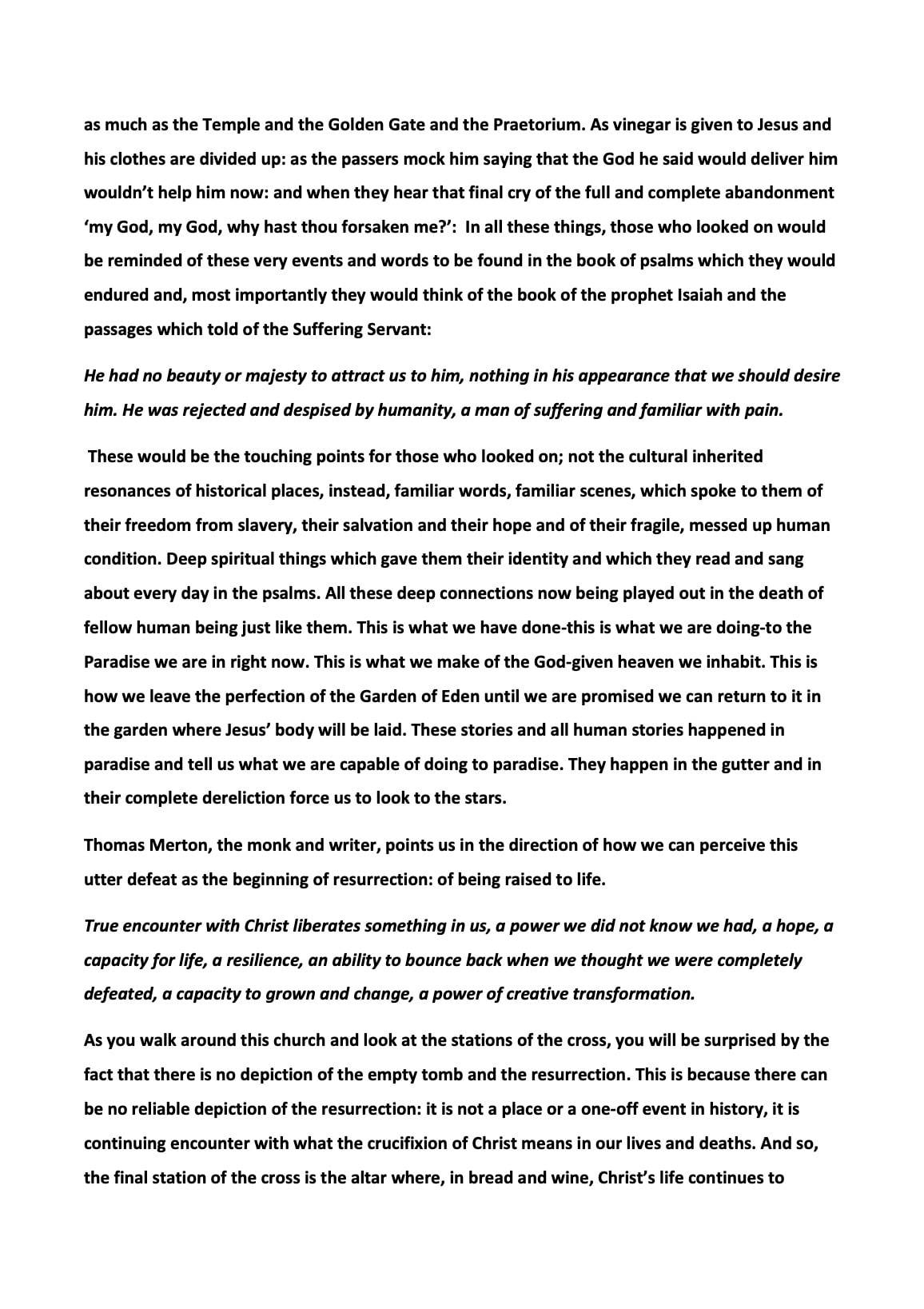 as much as the Temple and the Golden Gate and the Praetorium. As vinegar is given to Jesus and his clothes are divided up: as the passers mock him saying that the God he said would deliver him wouldn't help him now: and when they hear that final cry of the full and complete abandonment 'my God, my God, why hast thou forsaken me?': In all these things, those who looked on would be reminded of these very events and words to be found in the book of psalms which they would endured and, most importantly they would think of the book of the prophet Isaiah and the passages which told of the Suffering Servant:

He had no beauty or majesty to attract us to him, nothing in his appearance that we should desire him. He was rejected and despised by humanity, a man of suffering and familiar with pain.

These would be the touching points for those who looked on; not the cultural inherited resonances of historical places, instead, familiar words, familiar scenes, which spoke to them of their freedom from slavery, their salvation and their hope and of their fragile, messed up human condition. Deep spiritual things which gave them their identity and which they read and sang about every day in the psalms. All these deep connections now being played out in the death of fellow human being just like them. This is what we have done-this is what we are doing-to the Paradise we are in right now. This is what we make of the God-given heaven we inhabit. This is how we leave the perfection of the Garden of Eden until we are promised we can return to it in the garden where Jesus' body will be laid. These stories and all human stories happened in paradise and tell us what we are capable of doing to paradise. They happen in the gutter and in their complete dereliction force us to look to the stars.

Thomas Merton, the monk and writer, points us in the direction of how we can perceive this utter defeat as the beginning of resurrection: of being raised to life.

True encounter with Christ liberates something in us, a power we did not know we had, a hope, a capacity for life, a resilience, an ability to bounce back when we thought we were completely defeated, a capacity to grown and change, a power of creative transformation.

As you walk around this church and look at the stations of the cross, you will be surprised by the fact that there is no depiction of the empty tomb and the resurrection. This is because there can be no reliable depiction of the resurrection: it is not a place or a one-off event in history, it is continuing encounter with what the crucifixion of Christ means in our lives and deaths. And so, the final station of the cross is the altar where, in bread and wine, Christ's life continues to